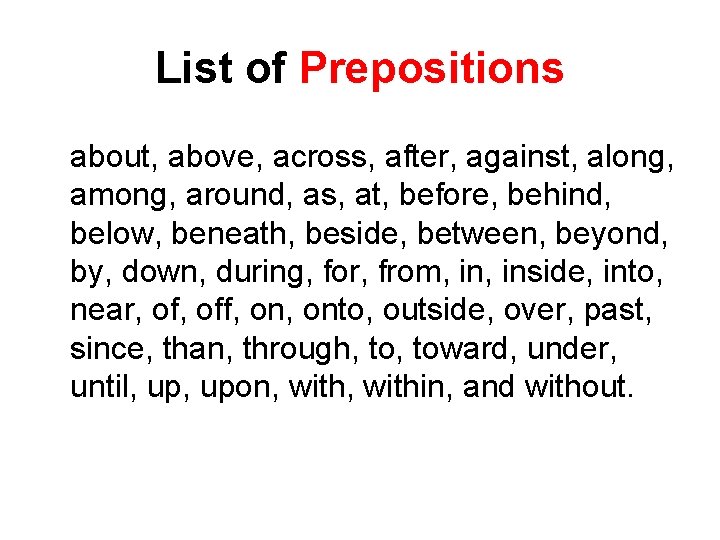 List of Prepositions

about, above, across, after, against, along, among, around, as, at, before, behind, below, beneath, beside, between, beyond, by, down, during, for, from, in, inside, into, near, of, off, on, onto, outside, over, past, since, than, through, to, toward, under, until, up, upon, with, within, and without.